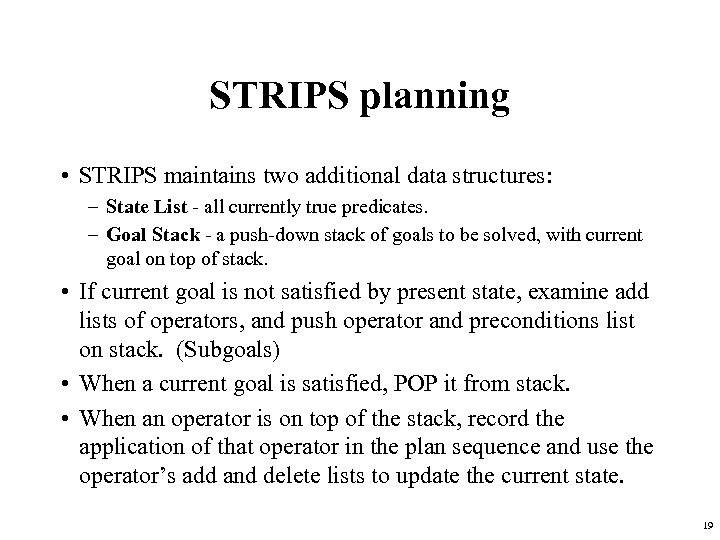 STRIPS planning

• STRIPS maintains two additional data structures:

– State List - all currently true predicates.

– Goal Stack - a push-down stack of goals to be solved, with current goal on top of stack.

• If current goal is not satisfied by present state, examine add lists of operators, and push operator and preconditions list on stack. (Subgoals)

• When a current goal is satisfied, POP it from stack.

• When an operator is on top of the stack, record the application of that operator in the plan sequence and use the operator's add and delete lists to update the current state.

19